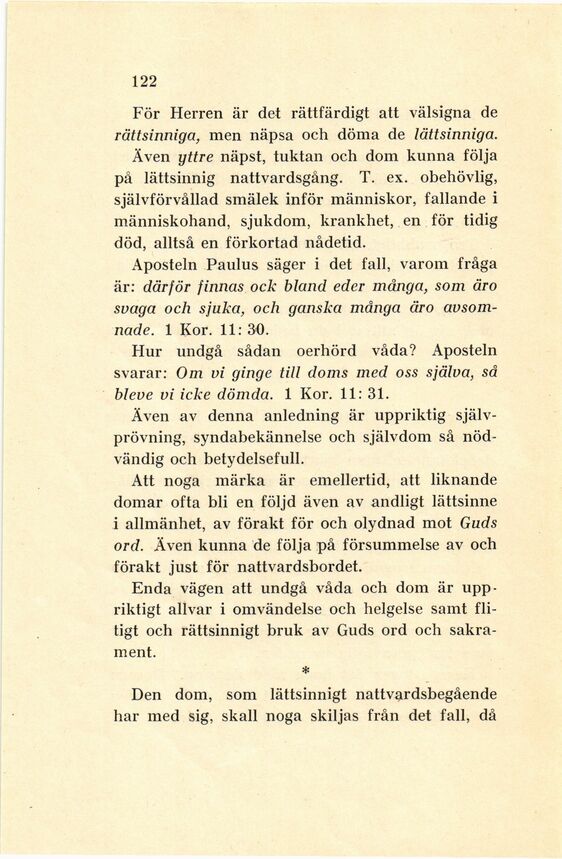 122

För Herren är det rättfärdigt att välsigna de rättsinniga, men näpsa och döma de lättsinniga. Även yttre näpst, tuktan och dom kunna följa på lättsinnig nattvardsgång. T. ex. obehövlig, självförvållad smälek inför människor, fallande i människohand, sjukdom, krankhet, en för tidig död, alltså en förkortad nådetid.

Aposteln Paulus säger i det fall, varom fråga är: därför finnas ock bland eder många, som äro svaga och sjuka, och ganska många äro avsomnade. 1 Kor. 11: 30.

Hur undgå sådan oerhörd våda? Aposteln svarar: Om vi ginge till doms med oss själva, så bleve vi icke dömda. 1 Kor. 11: 31.

Även av denna anledning är uppriktig självprövning, syndabekännelse och självdom så nödvändig och betydelsefull.

Att noga märka är emellertid, att liknande domar ofta bli en följd även av andligt lättsinne i allmänhet, av förakt för och olydnad mot Guds ord. Även kunna de följa på försummelse av och förakt just för nattvardsbordet.

Enda vägen att undgå våda och dom är uppriktigt allvar i omvändelse och helgelse samt flitigt och rättsinnigt bruk av Guds ord och sakrament.

*

Den dom, som lättsinnigt nattvardsbegående har med sig, skall noga skiljas från det fall, då